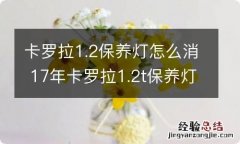 卡罗拉1.2保养灯怎么消
17年卡罗拉1.2t保养灯

经验总结
jingyanzongjie.com